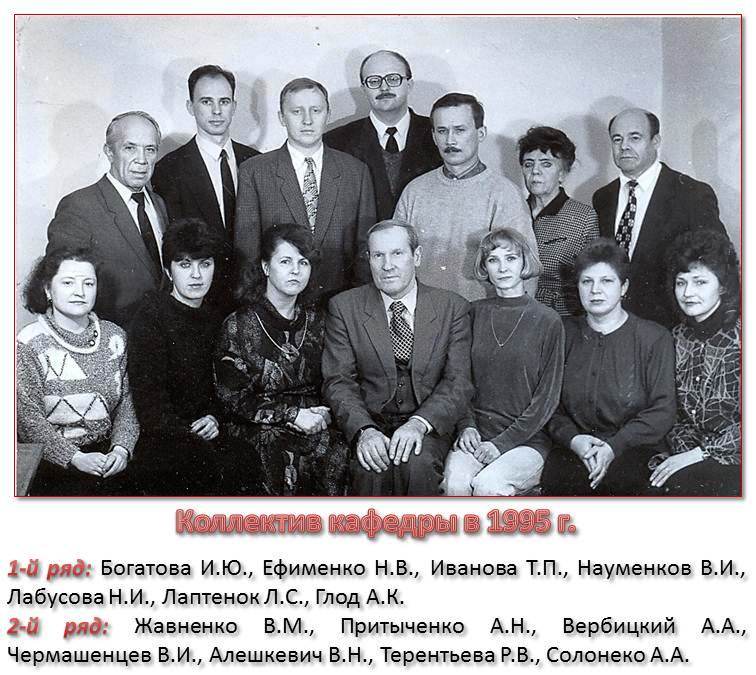 Коллектив кафедры в 1995 г.

1-й ряд: Богатова И.Ю., Ефименко Н.В., Иванова Т.П., Науменков В.И., Лабусова Н.И., Лаптенок Л.С., Глод А.К.
2-й ряд: Жавненко В.М., Притыченко А.Н., Вербицкий А.А., Чермашенцев В.И., Алешкевич В.Н., Терентьева Р.В., Солонеко А.А.